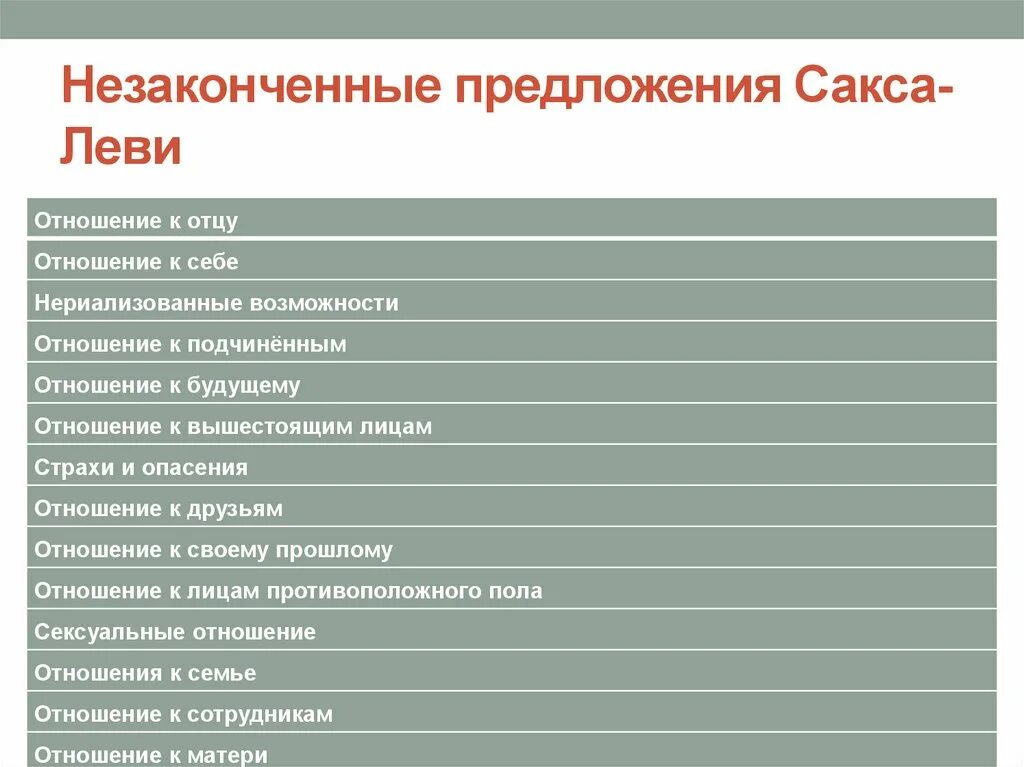 Незаконченные предложения Сакса-Леви

| Отношение к отцу |
|---|
| Отношение к себе |
| Нериализованные возможности |
| Отношение к подчинённым |
| Отношение к будущему |
| Отношение к вышестоящим лицам |
| Страхи и опасения |
| Отношение к друзьям |
| Отношение к своему прошлому |
| Отношение к лицам противоположного пола |
| Сексуальные отношение |
| Отношения к семье |
| Отношение к сотрудникам |
| Отношение к матери |